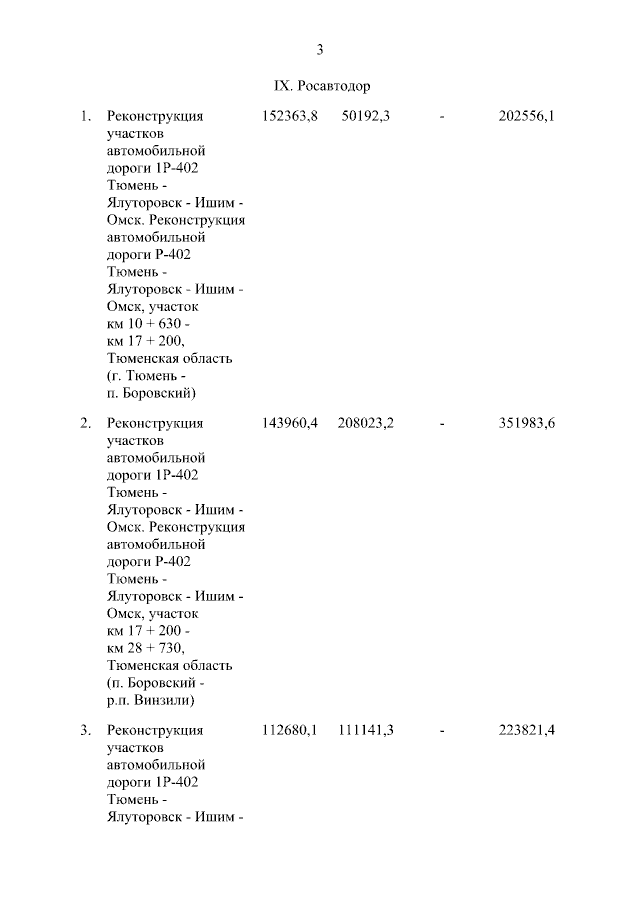 3

IX. Росавтодор

| | | | | | |
|---|---|---|---|---|---|
| 1. | Реконструкция участков автомобильной дороги 1Р-402 Тюмень - Ялуторовск - Ишим - Омск. Реконструкция автомобильной дороги Р-402 Тюмень - Ялуторовск - Ишим - Омск, участок км 10 + 630 - км 17 + 200, Тюменская область (г. Тюмень - п. Боровский) | 152363,8 | 50192,3 | - | 202556,1 |
| 2. | Реконструкция участков автомобильной дороги 1Р-402 Тюмень - Ялуторовск - Ишим - Омск. Реконструкция автомобильной дороги Р-402 Тюмень - Ялуторовск - Ишим - Омск, участок км 17 + 200 - км 28 + 730, Тюменская область (п. Боровский - р.п. Винзили) | 143960,4 | 208023,2 | - | 351983,6 |
| 3. | Реконструкция участков автомобильной дороги 1Р-402 Тюмень - Ялуторовск - Ишим - | 112680,1 | 111141,3 | - | 223821,4 |